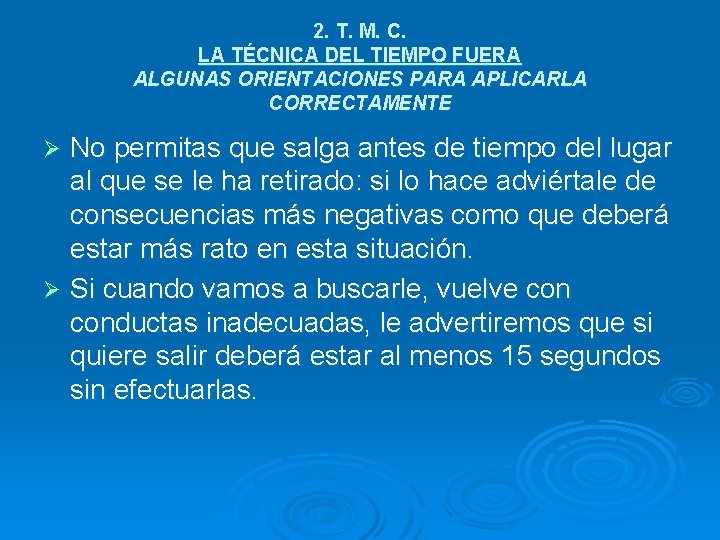 2. T. M. C.
LA TÉCNICA DEL TIEMPO FUERA
ALGUNAS ORIENTACIONES PARA APLICARLA CORRECTAMENTE

➢ No permitas que salga antes de tiempo del lugar al que se le ha retirado: si lo hace adviértale de consecuencias más negativas como que deberá estar más rato en esta situación.

➢ Si cuando vamos a buscarle, vuelve con conductas inadecuadas, le advertiremos que si quiere salir deberá estar al menos 15 segundos sin efectuarlas.